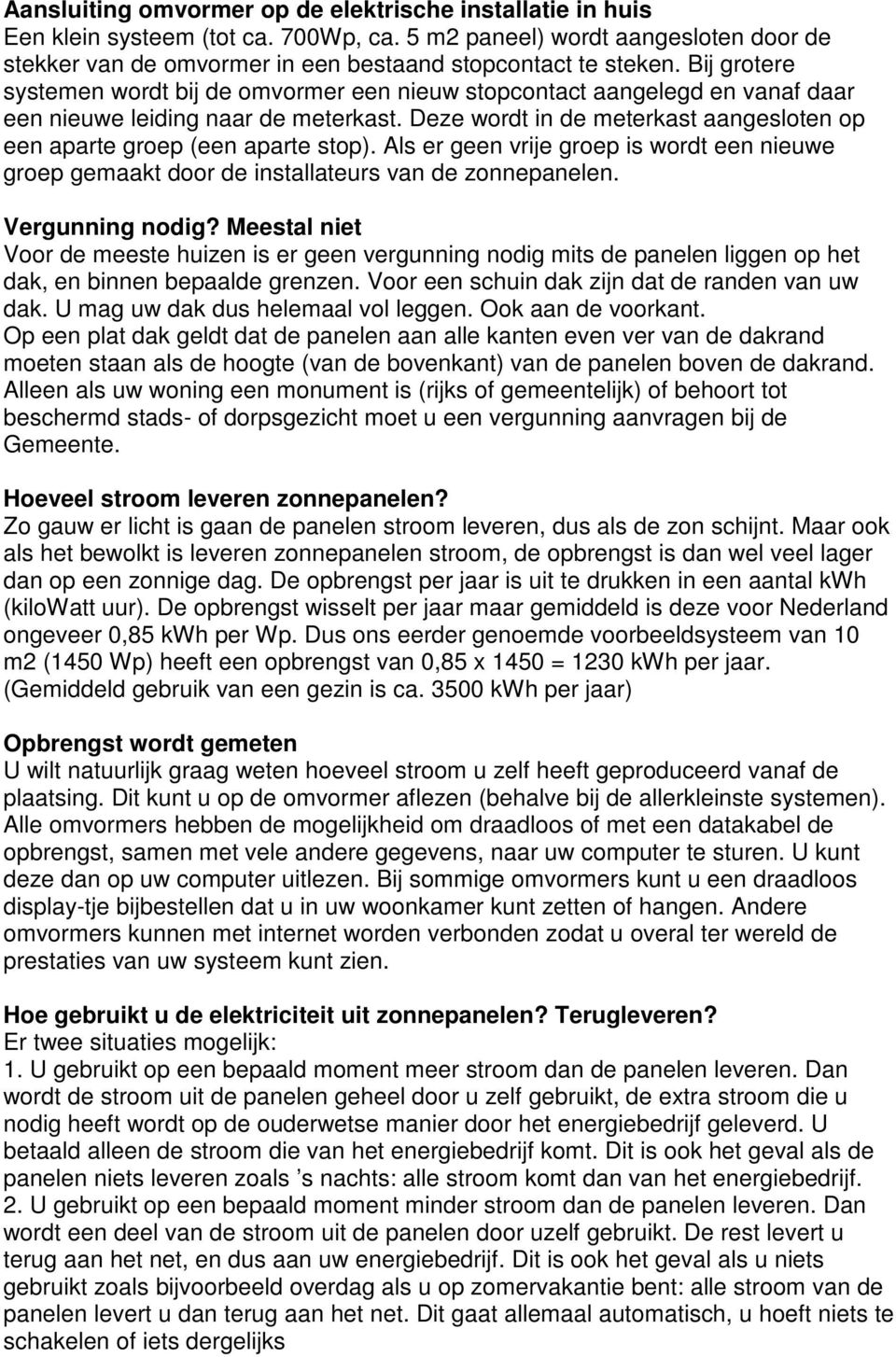 **Aansluiting omvormer op de elektrische installatie in huis**
Een klein systeem (tot ca. 700Wp, ca. 5 m2 paneel) wordt aangesloten door de stekker van de omvormer in een bestaand stopcontact te steken. Bij grotere systemen wordt bij de omvormer een nieuw stopcontact aangelegd en vanaf daar een nieuwe leiding naar de meterkast. Deze wordt in de meterkast aangesloten op een aparte groep (een aparte stop). Als er geen vrije groep is wordt een nieuwe groep gemaakt door de installateurs van de zonnepanelen.

**Vergunning nodig? Meestal niet**
Voor de meeste huizen is er geen vergunning nodig mits de panelen liggen op het dak, en binnen bepaalde grenzen. Voor een schuin dak zijn dat de randen van uw dak. U mag uw dak dus helemaal vol leggen. Ook aan de voorkant.
Op een plat dak geldt dat de panelen aan alle kanten even ver van de dakrand moeten staan als de hoogte (van de bovenkant) van de panelen boven de dakrand.
Alleen als uw woning een monument is (rijks of gemeentelijk) of behoort tot beschermd stads- of dorpsgezicht moet u een vergunning aanvragen bij de Gemeente.

**Hoeveel stroom leveren zonnepanelen?**
Zo gauw er licht is gaan de panelen stroom leveren, dus als de zon schijnt. Maar ook als het bewolkt is leveren zonnepanelen stroom, de opbrengst is dan wel veel lager dan op een zonnige dag. De opbrengst per jaar is uit te drukken in een aantal kWh (kiloWatt uur). De opbrengst wisselt per jaar maar gemiddeld is deze voor Nederland ongeveer 0,85 kWh per Wp. Dus ons eerder genoemde voorbeeldsysteem van 10 m2 (1450 Wp) heeft een opbrengst van 0,85 x 1450 = 1230 kWh per jaar. (Gemiddeld gebruik van een gezin is ca. 3500 kWh per jaar)

**Opbrengst wordt gemeten**
U wilt natuurlijk graag weten hoeveel stroom u zelf heeft geproduceerd vanaf de plaatsing. Dit kunt u op de omvormer aflezen (behalve bij de allerkleinste systemen). Alle omvormers hebben de mogelijkheid om draadloos of met een datakabel de opbrengst, samen met vele andere gegevens, naar uw computer te sturen. U kunt deze dan op uw computer uitlezen. Bij sommige omvormers kunt u een draadloos display-tje bijbestellen dat u in uw woonkamer kunt zetten of hangen. Andere omvormers kunnen met internet worden verbonden zodat u overal ter wereld de prestaties van uw systeem kunt zien.

**Hoe gebruikt u de elektriciteit uit zonnepanelen? Terugleveren?**
Er twee situaties mogelijk:
1. U gebruikt op een bepaald moment meer stroom dan de panelen leveren. Dan wordt de stroom uit de panelen geheel door u zelf gebruikt, de extra stroom die u nodig heeft wordt op de ouderwetse manier door het energiebedrijf geleverd. U betaald alleen de stroom die van het energiebedrijf komt. Dit is ook het geval als de panelen niets leveren zoals ’s nachts: alle stroom komt dan van het energiebedrijf.
2. U gebruikt op een bepaald moment minder stroom dan de panelen leveren. Dan wordt een deel van de stroom uit de panelen door uzelf gebruikt. De rest levert u terug aan het net, en dus aan uw energiebedrijf. Dit is ook het geval als u niets gebruikt zoals bijvoorbeeld overdag als u op zomervakantie bent: alle stroom van de panelen levert u dan terug aan het net. Dit gaat allemaal automatisch, u hoeft niets te schakelen of iets dergelijks